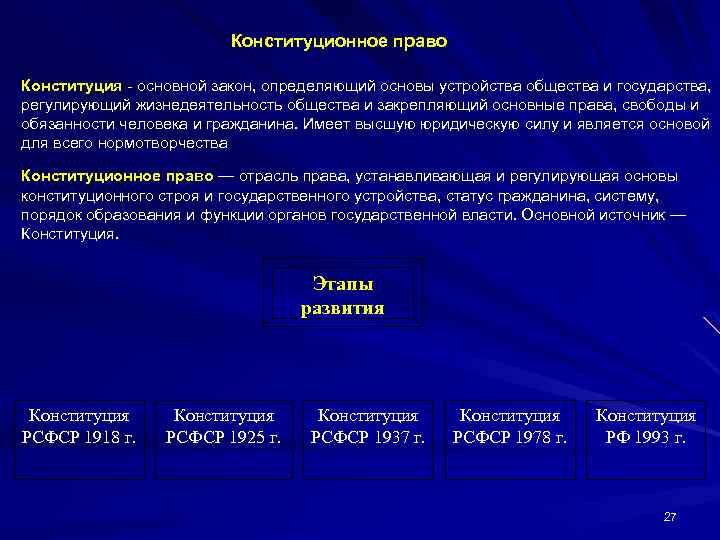 Конституционное право

Конституция - основной закон, определяющий основы устройства общества и государства, регулирующий жизнедеятельность общества и закрепляющий основные права, свободы и обязанности человека и гражданина. Имеет высшую юридическую силу и является основой для всего нормотворчества

Конституционное право — отрасль права, устанавливающая и регулирующая основы конституционного строя и государственного устройства, статус гражданина, систему, порядок образования и функции органов государственной власти. Основной источник — Конституция.

Этапы развития

Конституция РСФСР 1918 г.

Конституция РСФСР 1925 г.

Конституция РСФСР 1937 г.

Конституция РСФСР 1978 г.

Конституция РФ 1993 г.

27